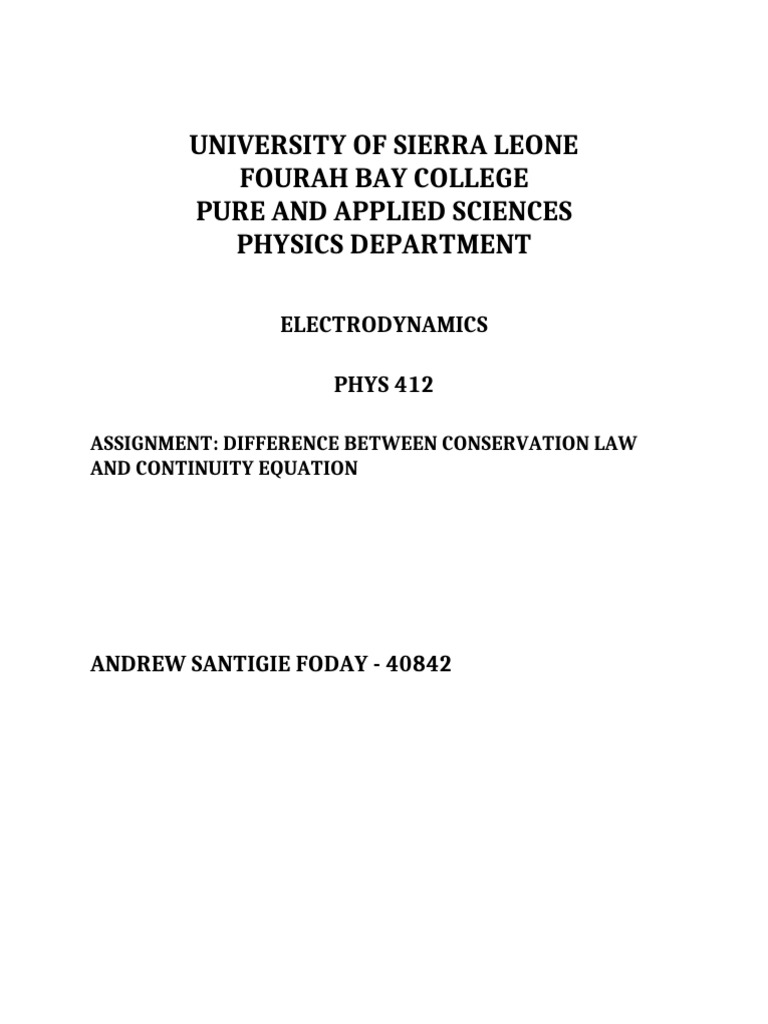 UNIVERSITY OF SIERRA LEONE
FOURAH BAY COLLEGE
PURE AND APPLIED SCIENCES
PHYSICS DEPARTMENT

ELECTRODYNAMICS

PHYS 412

ASSIGNMENT: DIFFERENCE BETWEEN CONSERVATION LAW AND CONTINUITY EQUATION

ANDREW SANTIGIE FODAY - 40842